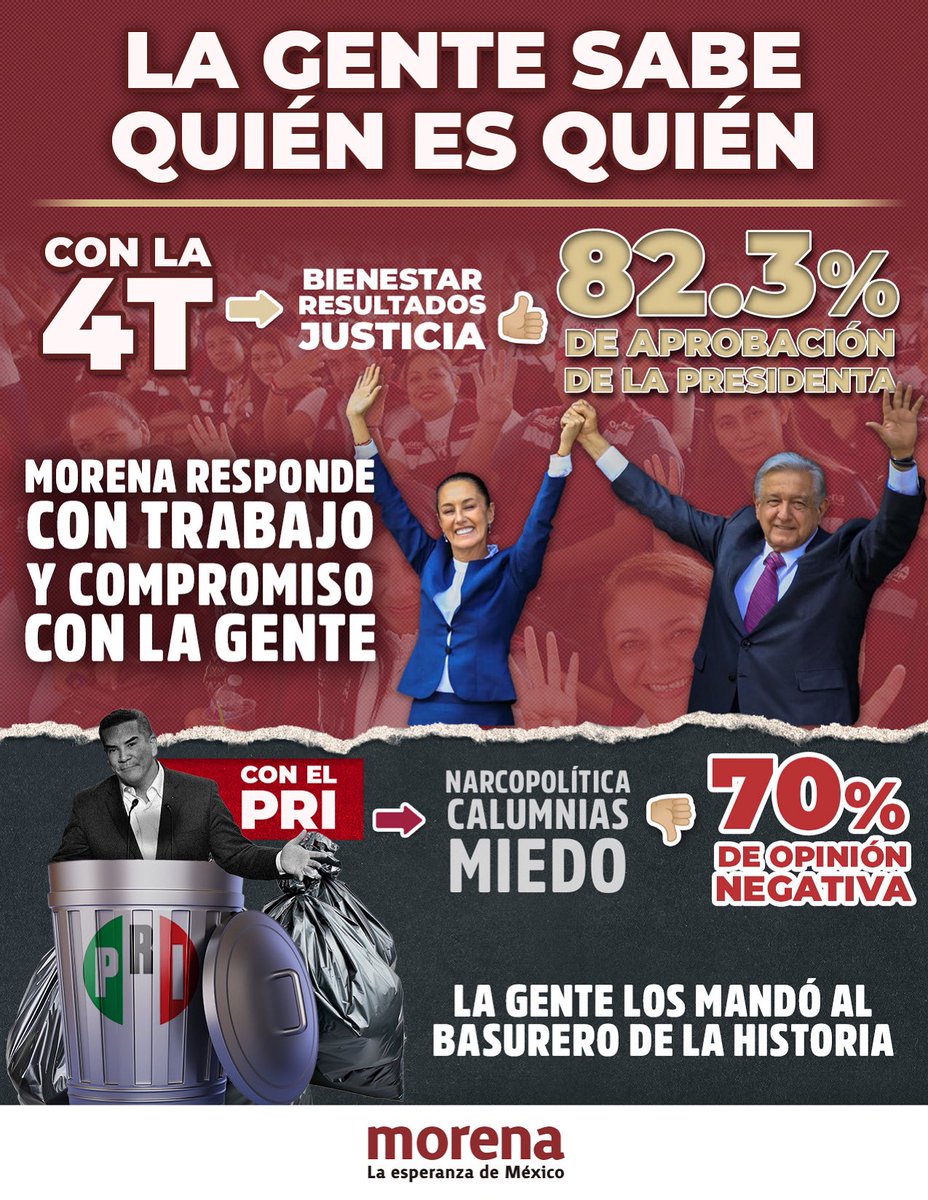 LA GENTE SABE QUIÉN ES QUIÉN

CON LA 4T

BIENESTAR
RESULTADOS
JUSTICIA

82.3%
DE APROBACIÓN DE LA PRESIDENTA

MORENA RESPONDE CON TRABAJO Y COMPROMISO CON LA GENTE

CON EL PRI

NARCOPOLÍTICA
CALUMNIAS
MIEDO

70%
DE OPINIÓN NEGATIVA

PRI

LA GENTE LOS MANDÓ AL BASURERO DE LA HISTORIA

morena
La esperanza de México